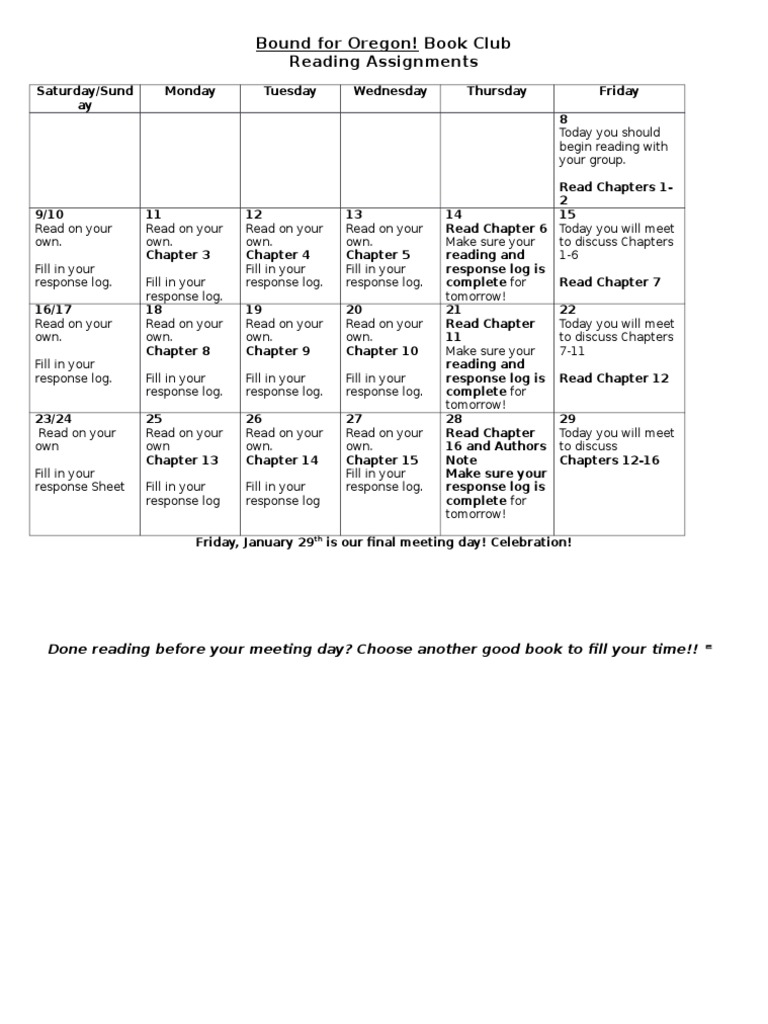 Bound for Oregon! Book Club
Reading Assignments

| Saturday/Sunday | Monday | Tuesday | Wednesday | Thursday | Friday |
|---|---|---|---|---|---|
| | | | | | 8 Today you should begin reading with your group. Read Chapters 1-2 |
| 9/10 Read on your own. Fill in your response log. | 11 Read on your own. Chapter 3 Fill in your response log. | 12 Read on your own. Chapter 4 Fill in your response log. | 13 Read on your own. Chapter 5 Fill in your response log. | 14 Read Chapter 6 Make sure your reading and response log is complete for tomorrow! | 15 Today you will meet to discuss Chapters 1-6 Read Chapter 7 |
| 16/17 Read on your own. Fill in your response log. | 18 Read on your own. Chapter 8 Fill in your response log. | 19 Read on your own. Chapter 9 Fill in your response log. | 20 Read on your own. Chapter 10 Fill in your response log. | 21 Read Chapter 11 Make sure your reading and response log is complete for tomorrow! | 22 Today you will meet to discuss Chapters 7-11 Read Chapter 12 |
| 23/24 Read on your own Fill in your response Sheet | 25 Read on your own Chapter 13 Fill in your response log | 26 Read on your own. Chapter 14 Fill in your response log | 27 Read on your own. Chapter 15 Fill in your response log. | 28 Read Chapter 16 and Authors Note Make sure your response log is complete for tomorrow! | 29 Today you will meet to discuss Chapters 12-16 |

Friday, January 29$^{th}$ is our final meeting day! Celebration!

Done reading before your meeting day? Choose another good book to fill your time!!